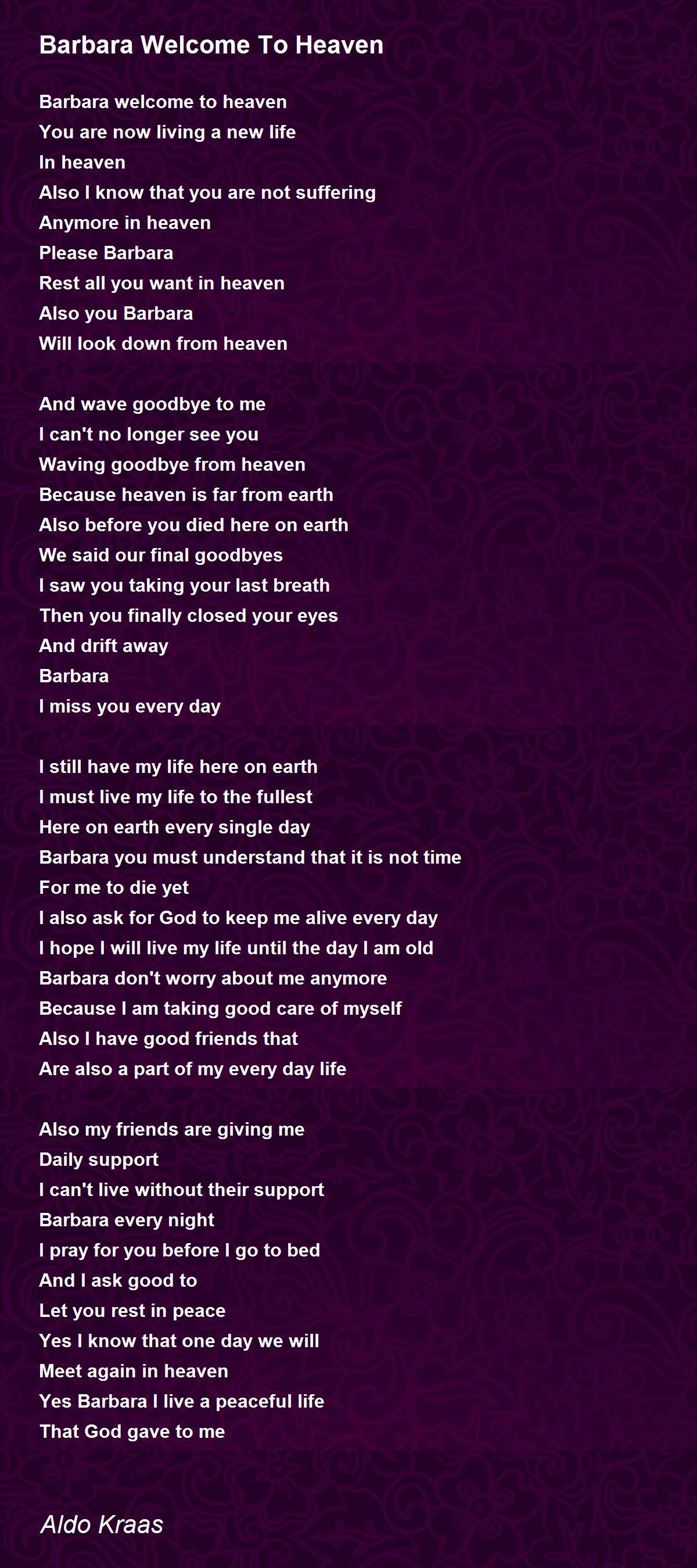 Barbara Welcome To Heaven

Barbara welcome to heaven
You are now living a new life
In heaven
Also I know that you are not suffering
Anymore in heaven
Please Barbara
Rest all you want in heaven
Also you Barbara
Will look down from heaven

And wave goodbye to me
I can't no longer see you
Waving goodbye from heaven
Because heaven is far from earth
Also before you died here on earth
We said our final goodbyes
I saw you taking your last breath
Then you finally closed your eyes
And drift away
Barbara
I miss you every day

I still have my life here on earth
I must live my life to the fullest
Here on earth every single day
Barbara you must understand that it is not time
For me to die yet
I also ask for God to keep me alive every day
I hope I will live my life until the day I am old
Barbara don't worry about me anymore
Because I am taking good care of myself
Also I have good friends that
Are also a part of my every day life

Also my friends are giving me
Daily support
I can't live without their support
Barbara every night
I pray for you before I go to bed
And I ask good to
Let you rest in peace
Yes I know that one day we will
Meet again in heaven
Yes Barbara I live a peaceful life
That God gave to me

Aldo Kraas